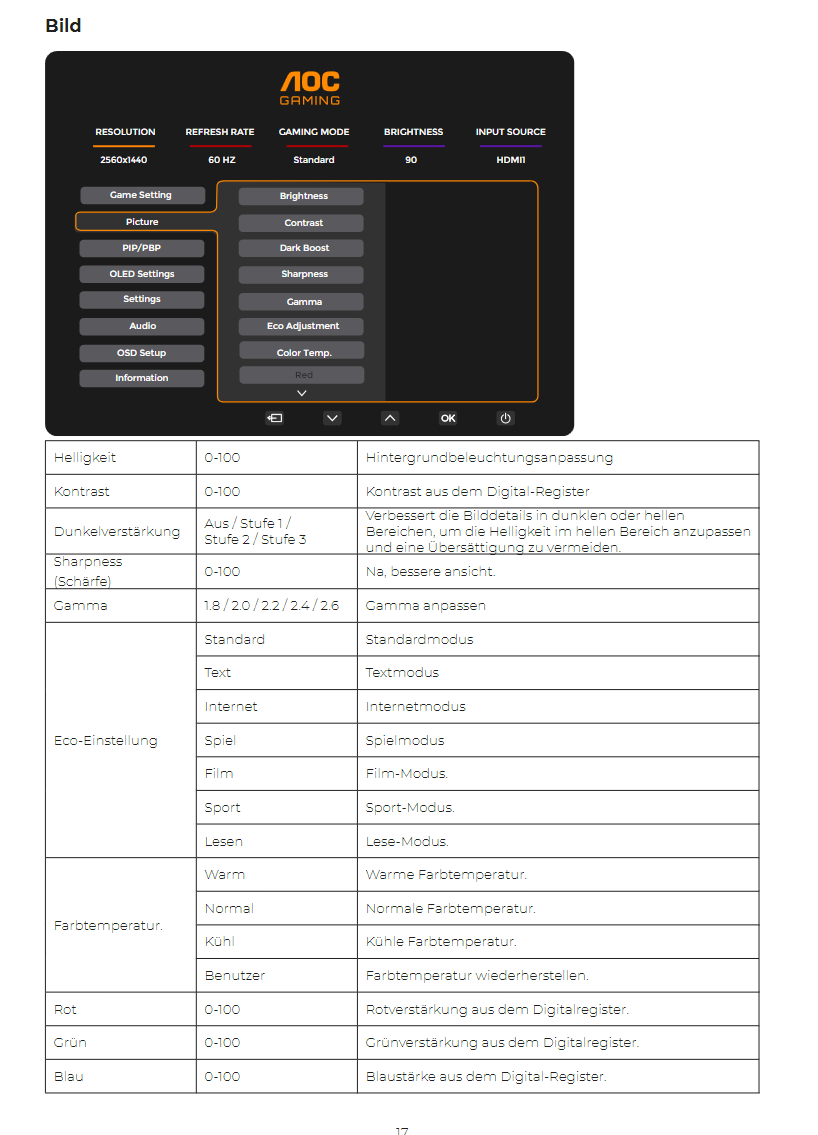 Bild

AOC
GAMING

RESOLUTION 2560x1440
REFRESH RATE 60 HZ
GAMING MODE Standard
BRIGHTNESS 90
INPUT SOURCE HDMI1

Game Setting
Picture
PIP/PBP
OLED Settings
Settings
Audio
OSD Setup
Information

Brightness
Contrast
Dark Boost
Sharpness
Gamma
Eco Adjustment
Color Temp.
Red

OK

| Helligkeit | 0-100 | Hintergrundbeleuchtungsanpassung |
|---|---|---|
| Kontrast | 0-100 | Kontrast aus dem Digital-Register |
| Dunkelverstärkung | Aus / Stufe 1 / Stufe 2 / Stufe 3 | Verbessert die Bilddetails in dunklen oder hellen Bereichen, um die Helligkeit im hellen Bereich anzupassen und eine Übersättigung zu vermeiden. |
| Sharpness (Schärfe) | 0-100 | Na, bessere ansicht. |
| Gamma | 1.8 / 2.0 / 2.2 / 2.4 / 2.6 | Gamma anpassen |
| Eco-Einstellung | Standard | Standardmodus |
| | Text | Textmodus |
| | Internet | Internetmodus |
| | Spiel | Spielmodus |
| | Film | Film-Modus. |
| | Sport | Sport-Modus. |
| | Lesen | Lese-Modus. |
| Farbtemperatur. | Warm | Warme Farbtemperatur. |
| | Normal | Normale Farbtemperatur. |
| | Kühl | Kühle Farbtemperatur. |
| | Benutzer | Farbtemperatur wiederherstellen. |
| Rot | 0-100 | Rotverstärkung aus dem Digitalregister. |
| Grün | 0-100 | Grünverstärkung aus dem Digitalregister. |
| Blau | 0-100 | Blaustärke aus dem Digital-Register. |

17